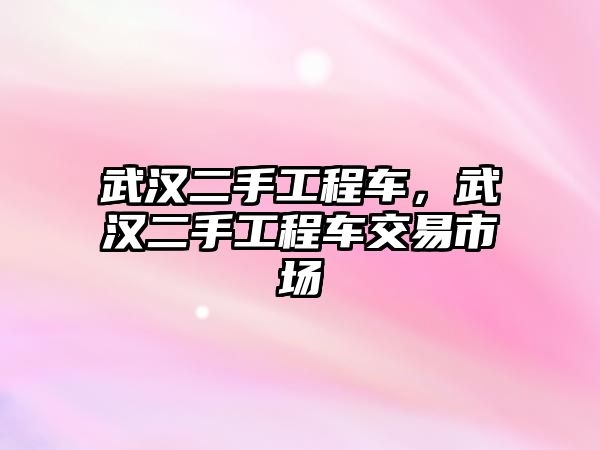 武汉二手工程车，武汉二手工程车交易市场